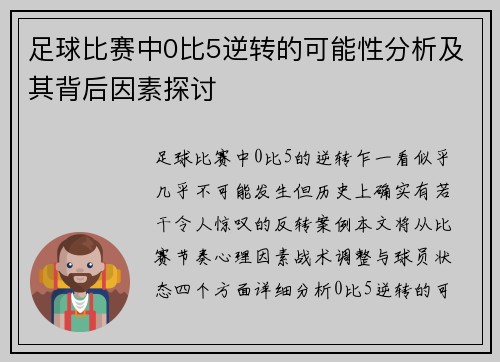 足球比赛中0比5逆转的可能性分析及其背后因素探讨

足球比赛中0比5的逆转乍一看似乎几乎不可能发生但历史上确实有若干令人惊叹的反转案例本文将从比赛节奏心理因素战术调整与球员状态四个方面详细分析0比5逆转的可